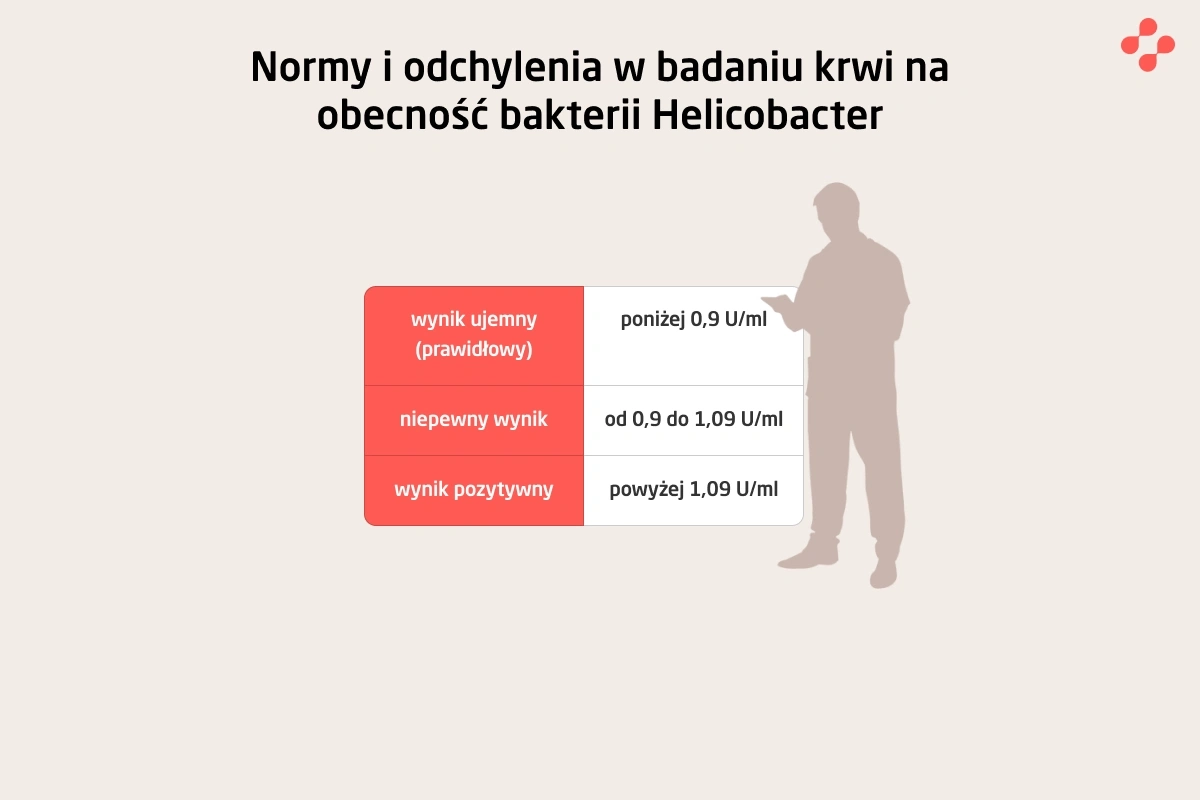 Normy i odchylenia w badaniu krwi na obecność bakterii Helicobacter

| wynik ujemny (prawidłowy) | poniżej 0,9 U/ml |
|---|---|
| niepewny wynik | od 0,9 do 1,09 U/ml |
| wynik pozytywny | powyżej 1,09 U/ml |